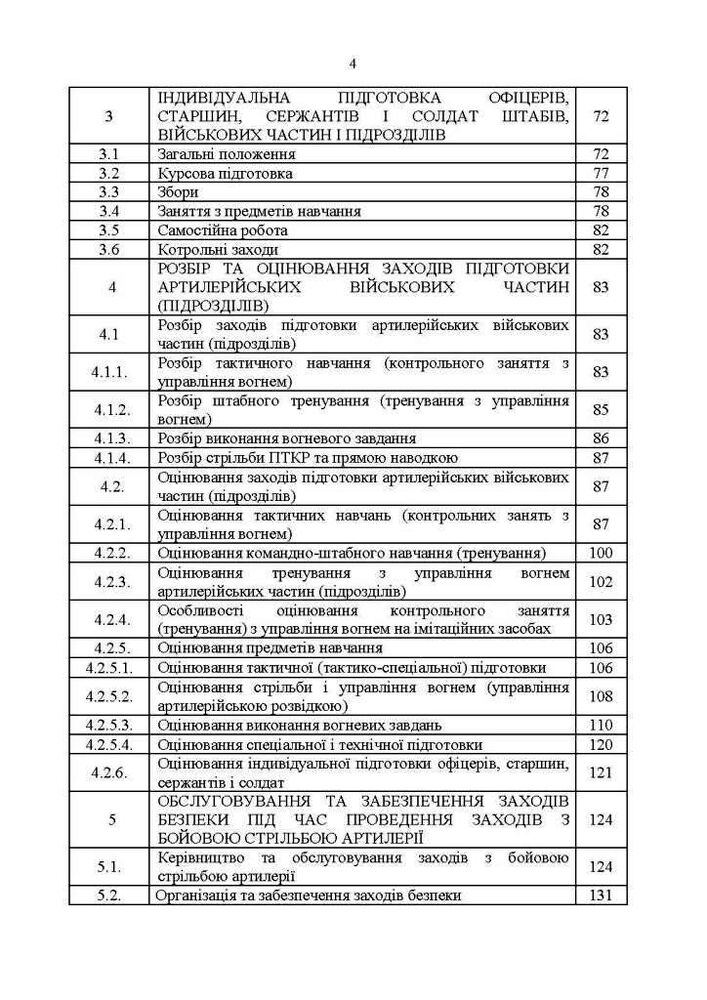 4

| | | |
|---|---|---|
| 3 | ІНДИВІДУАЛЬНА ПІДГОТОВКА ОФІЦЕРІВ, СТАРШИН, СЕРЖАНТІВ І СОЛДАТ ШТАБІВ, ВІЙСЬКОВИХ ЧАСТИН І ПІДРОЗДІЛІВ | 72 |
| 3.1 | Загальні положення | 72 |
| 3.2 | Курсова підготовка | 77 |
| 3.3 | Збори | 78 |
| 3.4 | Заняття з предметів навчання | 78 |
| 3.5 | Самостійна робота | 82 |
| 3.6 | Котрольні заходи | 82 |
| 4 | РОЗБІР ТА ОЦІНЮВАННЯ ЗАХОДІВ ПІДГОТОВКИ АРТИЛЕРІЙСЬКИХ ВІЙСЬКОВИХ ЧАСТИН (ПІДРОЗДІЛІВ) | 83 |
| 4.1 | Розбір заходів підготовки артилерійських військових частин (підрозділів) | 83 |
| 4.1.1. | Розбір тактичного навчання (контрольного заняття з управління вогнем) | 83 |
| 4.1.2. | Розбір штабного тренування (тренування з управління вогнем) | 85 |
| 4.1.3. | Розбір виконання вогневого завдання | 86 |
| 4.1.4. | Розбір стрільби ПТКР та прямою наводкою | 87 |
| 4.2. | Оцінювання заходів підготовки артилерійських військових частин (підрозділів) | 87 |
| 4.2.1. | Оцінювання тактичних навчань (контрольних занять з управління вогнем) | 87 |
| 4.2.2. | Оцінювання командно-штабного навчання (тренування) | 100 |
| 4.2.3. | Оцінювання тренування з управління вогнем артилерійських частин (підрозділів) | 102 |
| 4.2.4. | Особливості оцінювання контрольного заняття (тренування) з управління вогнем на імітаційних засобах | 103 |
| 4.2.5. | Оцінювання предметів навчання | 106 |
| 4.2.5.1. | Оцінювання тактичної (тактико-спеціальної) підготовки | 106 |
| 4.2.5.2. | Оцінювання стрільби і управління вогнем (управління артилерійською розвідкою) | 108 |
| 4.2.5.3. | Оцінювання виконання вогневих завдань | 110 |
| 4.2.5.4. | Оцінювання спеціальної і технічної підготовки | 120 |
| 4.2.6. | Оцінювання індивідуальної підготовки офіцерів, старшин, сержантів і солдат | 121 |
| 5 | ОБСЛУГОВУВАННЯ ТА ЗАБЕЗПЕЧЕННЯ ЗАХОДІВ БЕЗПЕКИ ПІД ЧАС ПРОВЕДЕННЯ ЗАХОДІВ З БОЙОВОЮ СТРІЛЬБОЮ АРТИЛЕРІЇ | 124 |
| 5.1. | Керівництво та обслуговування заходів з бойовою стрільбою артилерії | 124 |
| 5.2. | Організація та забезпечення заходів безпеки | 131 |